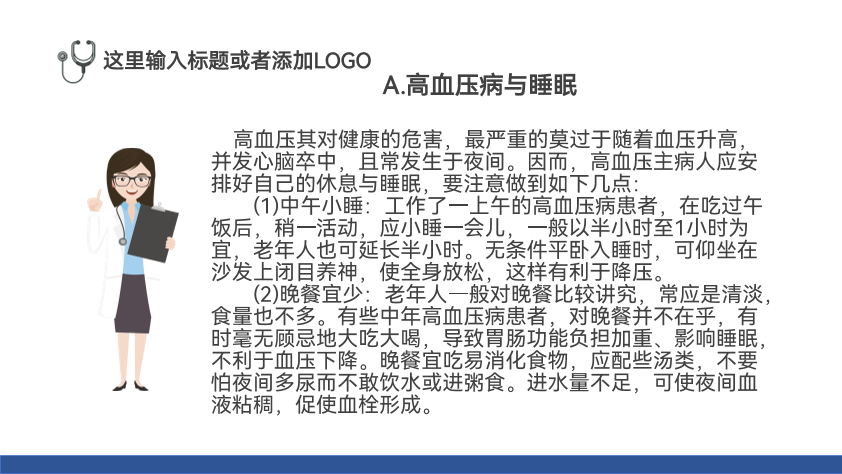 这里输入标题或者添加LOGO

A.高血压病与睡眠

高血压其对健康的危害，最严重的莫过于随着血压升高，并发心脑卒中，且常发生于夜间。因而，高血压主病人应安排好自己的休息与睡眠，要注意做到如下几点：

(1)中午小睡：工作了一上午的高血压病患者，在吃过午饭后，稍一活动，应小睡一会儿，一般以半小时至1小时为宜，老年人也可延长半小时。无条件平卧入睡时，可仰坐在沙发上闭目养神，使全身放松，这样有利于降压。

(2)晚餐宜少：老年人一般对晚餐比较讲究，常应是清淡，食量也不多。有些中年高血压病患者，对晚餐并不在乎，有时毫无顾忌地大吃大喝，导致胃肠功能负担加重、影响睡眠，不利于血压下降。晚餐宜吃易消化食物，应配些汤类，不要怕夜间多尿而不敢饮水或进粥食。进水量不足，可使夜间血液粘稠，促使血栓形成。